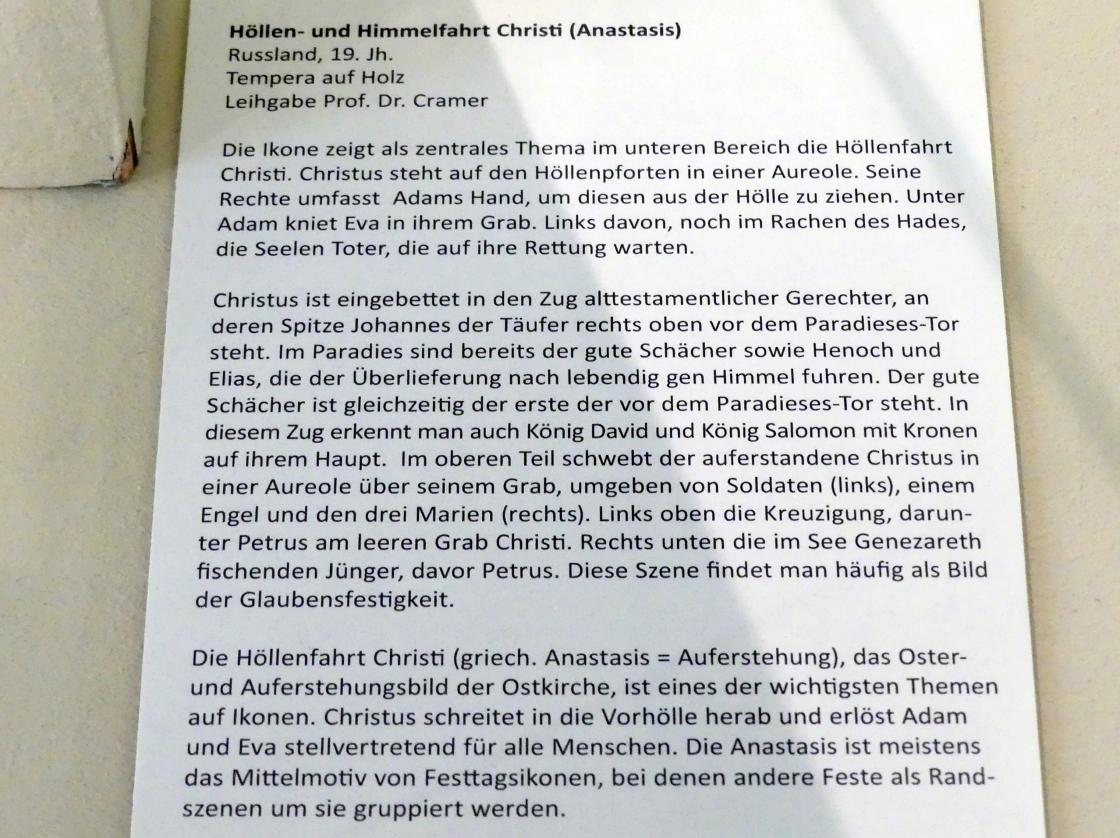 Höllen- und Himmelfahrt Christi (Anastasis)
Russland, 19. Jh.
Tempera auf Holz
Leihgabe Prof. Dr. Cramer

Die Ikone zeigt als zentrales Thema im unteren Bereich die Höllenfahrt Christi. Christus steht auf den Höllenpforten in einer Aureole. Seine Rechte umfasst Adams Hand, um diesen aus der Hölle zu ziehen. Unter Adam kniet Eva in ihrem Grab. Links davon, noch im Rachen des Hades, die Seelen Toter, die auf ihre Rettung warten.

Christus ist eingebettet in den Zug alttestamentlicher Gerechter, an deren Spitze Johannes der Täufer rechts oben vor dem Paradieses-Tor steht. Im Paradies sind bereits der gute Schächer sowie Henoch und Elias, die der Überlieferung nach lebendig gen Himmel fuhren. Der gute Schächer ist gleichzeitig der erste der vor dem Paradieses-Tor steht. In diesem Zug erkennt man auch König David und König Salomon mit Kronen auf ihrem Haupt. Im oberen Teil schwebt der auferstandene Christus in einer Aureole über seinem Grab, umgeben von Soldaten (links), einem Engel und den drei Marien (rechts). Links oben die Kreuzigung, darunter Petrus am leeren Grab Christi. Rechts unten die im See Genezareth fischenden Jünger, davor Petrus. Diese Szene findet man häufig als Bild der Glaubensfestigkeit.

Die Höllenfahrt Christi (griech. Anastasis = Auferstehung), das Oster- und Auferstehungsbild der Ostkirche, ist eines der wichtigsten Themen auf Ikonen. Christus schreitet in die Vorhölle herab und erlöst Adam und Eva stellvertretend für alle Menschen. Die Anastasis ist meistens das Mittelmotiv von Festtagsikonen, bei denen andere Feste als Randszenen um sie gruppiert werden.